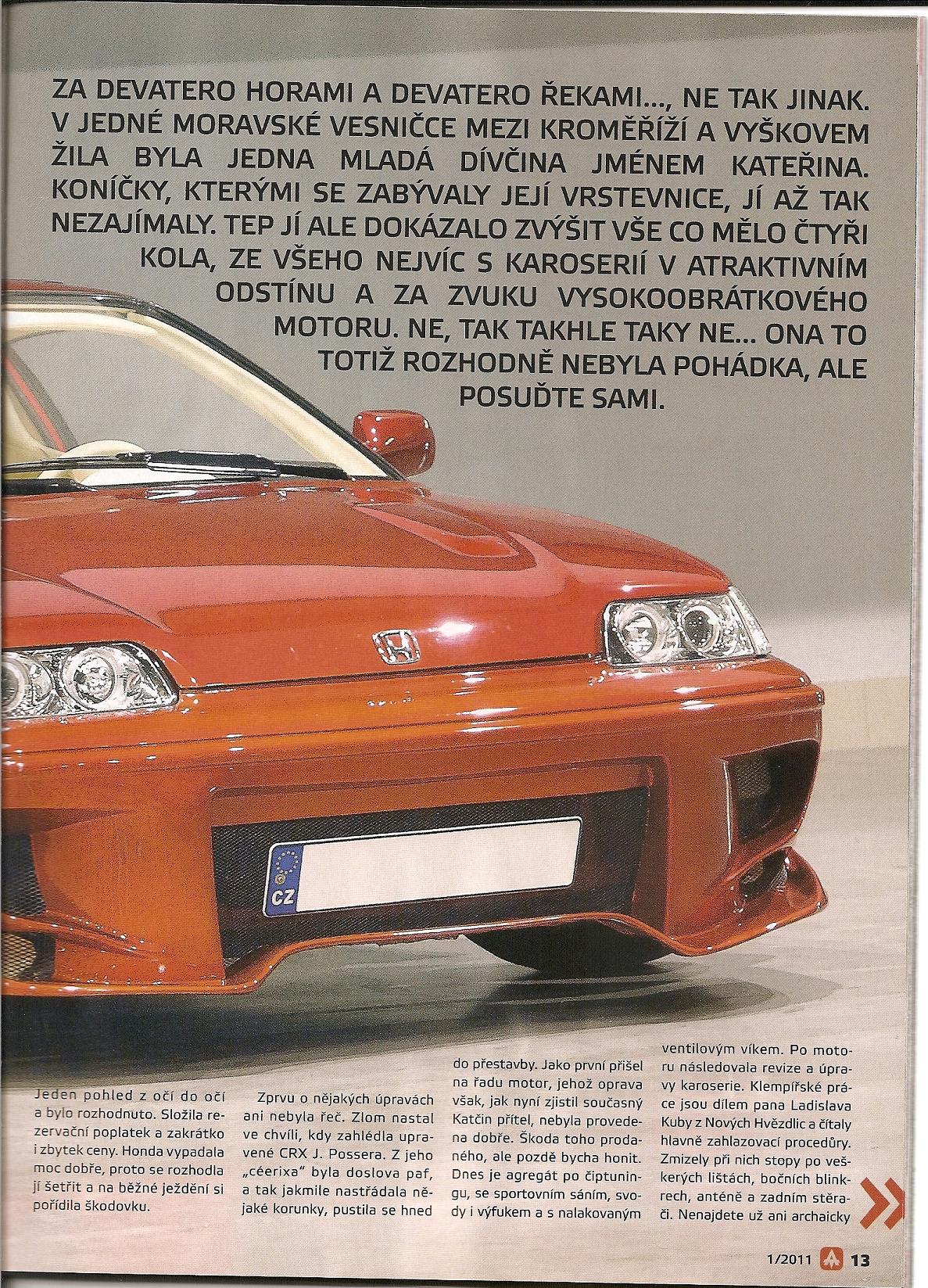 ZA DEVATERO HORAMI A DEVATERO ŘEKAMI..., NE TAK JINAK. V JEDNÉ MORAVSKÉ VESNIČCE MEZI KROMĚŘÍŽÍ A VYŠKOVEM ŽILA BYLA JEDNA MLADÁ DÍVČINA JMÉNEM KATEŘINA. KONÍČKY, KTERÝMI SE ZABÝVALY JEJÍ VRSTEVNICE, JÍ AŽ TAK NEZAJÍMALY. TEP JÍ ALE DOKÁZALO ZVÝŠIT VŠE CO MĚLO ČTYŘI KOLA, ZE VŠEHO NEJVÍC S KAROSERIÍ V ATRAKTIVNÍM ODSTÍNU A ZA ZVUKU VYSOKOOBRÁTKOVÉHO MOTORU. NE, TAK TAKHLE TAKY NE... ONA TO TOTIŽ ROZHODNĚ NEBYLA POHÁDKA, ALE POSUĎTE SAMI.

CZ

Jeden pohled z očí do očí a bylo rozhodnuto. Složila rezervační poplatek a zakrátko i zbytek ceny. Honda vypadala moc dobře, proto se rozhodla jí šetřit a na běžné ježdění si pořídila škodovku.

Zprvu o nějakých úpravách ani nebyla řeč. Zlom nastal ve chvíli, kdy zahlédla upravené CRX J. Possera. Z jeho „céerixa" byla doslova paf, a tak jakmile nastřádala nějaké korunky, pustila se hned

do přestavby. Jako první přišel na řadu motor, jehož oprava však, jak nyní zjistil současný Katčin přítel, nebyla provedena dobře. Škoda toho prodaného, ale pozdě bycha honit. Dnes je agregát po čiptuningu, se sportovním sáním, svody i výfukem a s nalakovaným

ventilovým víkem. Po motoru následovala revize a úpravy karoserie. Klempířské práce jsou dílem pana Ladislava Kuby z Nových Hvězdlic a čítaly hlavně zahlazovací procedůry. Zmizely při nich stopy po veškerých lištách, bočních blinkrech, anténě a zadním stěrači. Nenajdete už ani archaicky

1/2011 13